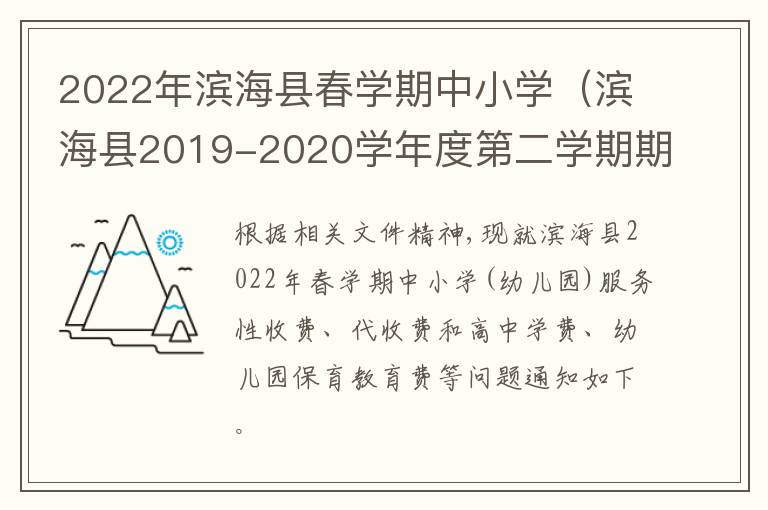 2022年滨海县春学期中小学（滨海县2019-2020学年度第二学期期

根据相关文件精神，现就滨海县2022年春学期中小学（幼儿园）服务性收费、代收费和高中学费、幼儿园保育教育费等问题通知如下。